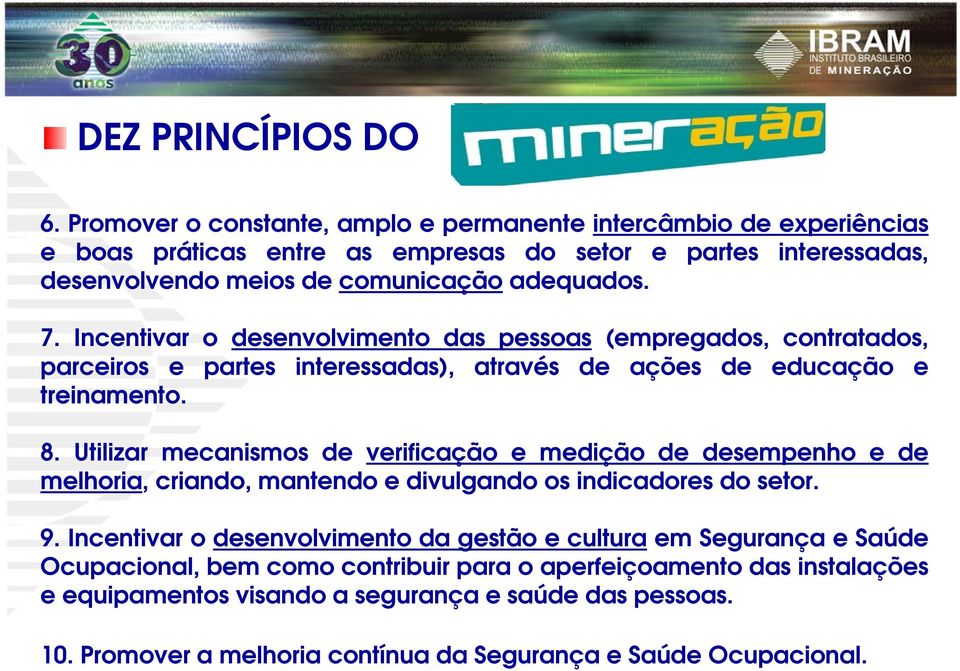 30 anos

IBRAM INSTITUTO BRASILEIRO DE MINERAÇÃO

DEZ PRINCÍPIOS DO mineração

6. Promover o constante, amplo e permanente intercâmbio de experiências e boas práticas entre as empresas do setor e partes interessadas, desenvolvendo meios de comunicação adequados.

7. Incentivar o desenvolvimento das pessoas (empregados, contratados, parceiros e partes interessadas), através de ações de educação e treinamento.

8. Utilizar mecanismos de verificação e medição de desempenho e de melhoria, criando, mantendo e divulgando os indicadores do setor.

9. Incentivar o desenvolvimento da gestão e cultura em Segurança e Saúde Ocupacional, bem como contribuir para o aperfeiçoamento das instalações e equipamentos visando a segurança e saúde das pessoas.

10. Promover a melhoria contínua da Segurança e Saúde Ocupacional.